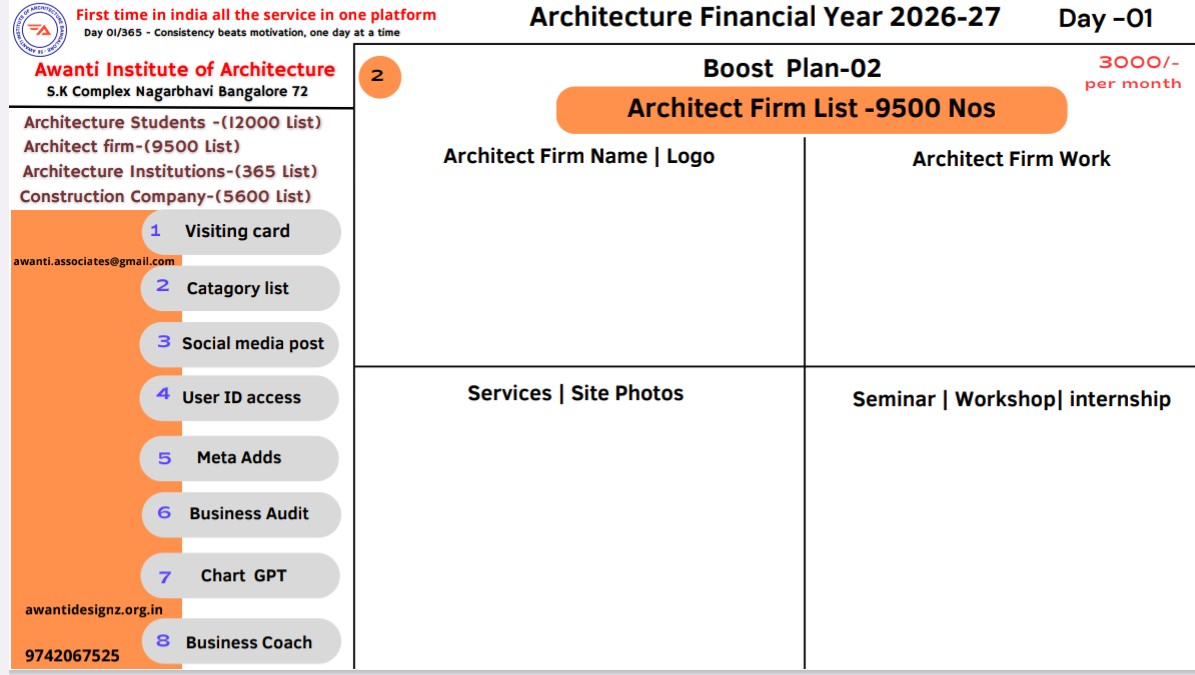 AWANTI INSTITUTE OF ARCHITECTURE BANGALORE

First time in india all the service in one platform
Day 01/365 - Consistency beats motivation, one day at a time

Architecture Financial Year 2026-27

Day -01

Awanti Institute of Architecture
S.K Complex Nagarbhavi Bangalore 72

Architecture Students -(12000 List)
Architect firm-(9500 List)
Architecture Institutions-(365 List)
Construction Company-(5600 List)

1 Visiting card

awanti.associates@gmail.com

2 Catagory list

3 Social media post

4 User ID access

5 Meta Adds

6 Business Audit

7 Chart GPT

awantidesignz.org.in

8 Business Coach

9742067525

2

Boost Plan-02

3000/-
per month

Architect Firm List -9500 Nos

Architect Firm Name | Logo

Architect Firm Work

Services | Site Photos

Seminar | Workshop| internship